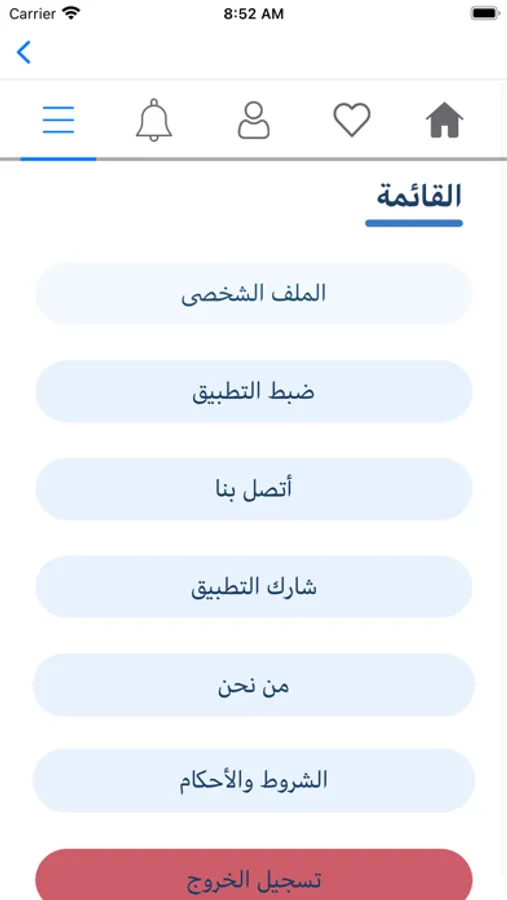 Carrier 8:52 AM

القائمة

الملف الشخصى

ضبط التطبيق

أتصل بنا

شارك التطبيق

من نحن

الشروط والأحكام

تسجيل الخروج